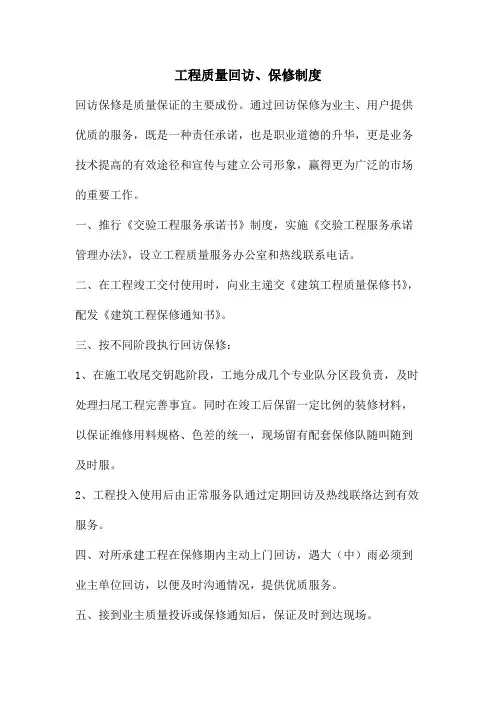 工程质量回访、保修制度

回访保修是质量保证的主要成份。通过回访保修为业主、用户提供优质的服务，既是一种责任承诺，也是职业道德的升华，更是业务技术提高的有效途径和宣传与建立公司形象，赢得更为广泛的市场的重要工作。

一、推行《交验工程服务承诺书》制度，实施《交验工程服务承诺管理办法》，设立工程质量服务办公室和热线联系电话。

二、在工程竣工交付使用时，向业主递交《建筑工程质量保修书》，配发《建筑工程保修通知书》。

三、按不同阶段执行回访保修：

1、在施工收尾交钥匙阶段，工地分成几个专业队分区段负责，及时处理扫尾工程完善事宜。同时在竣工后保留一定比例的装修材料，以保证维修用料规格、色差的统一，现场留有配套保修队随叫随到及时服。

2、工程投入使用后由正常服务队通过定期回访及热线联络达到有效服务。

四、对所承建工程在保修期内主动上门回访，遇大（中）雨必须到业主单位回访，以便及时沟通情况，提供优质服务。

五、接到业主质量投诉或保修通知后，保证及时到达现场。